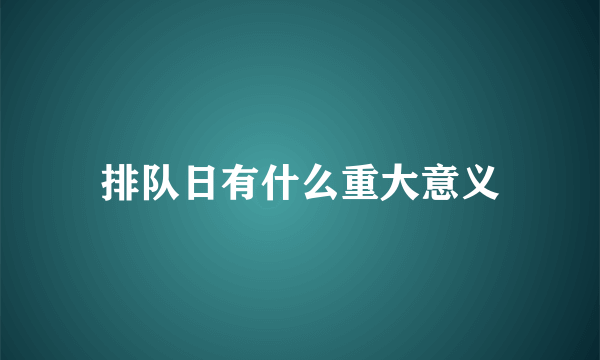 排队日有什么重大意义